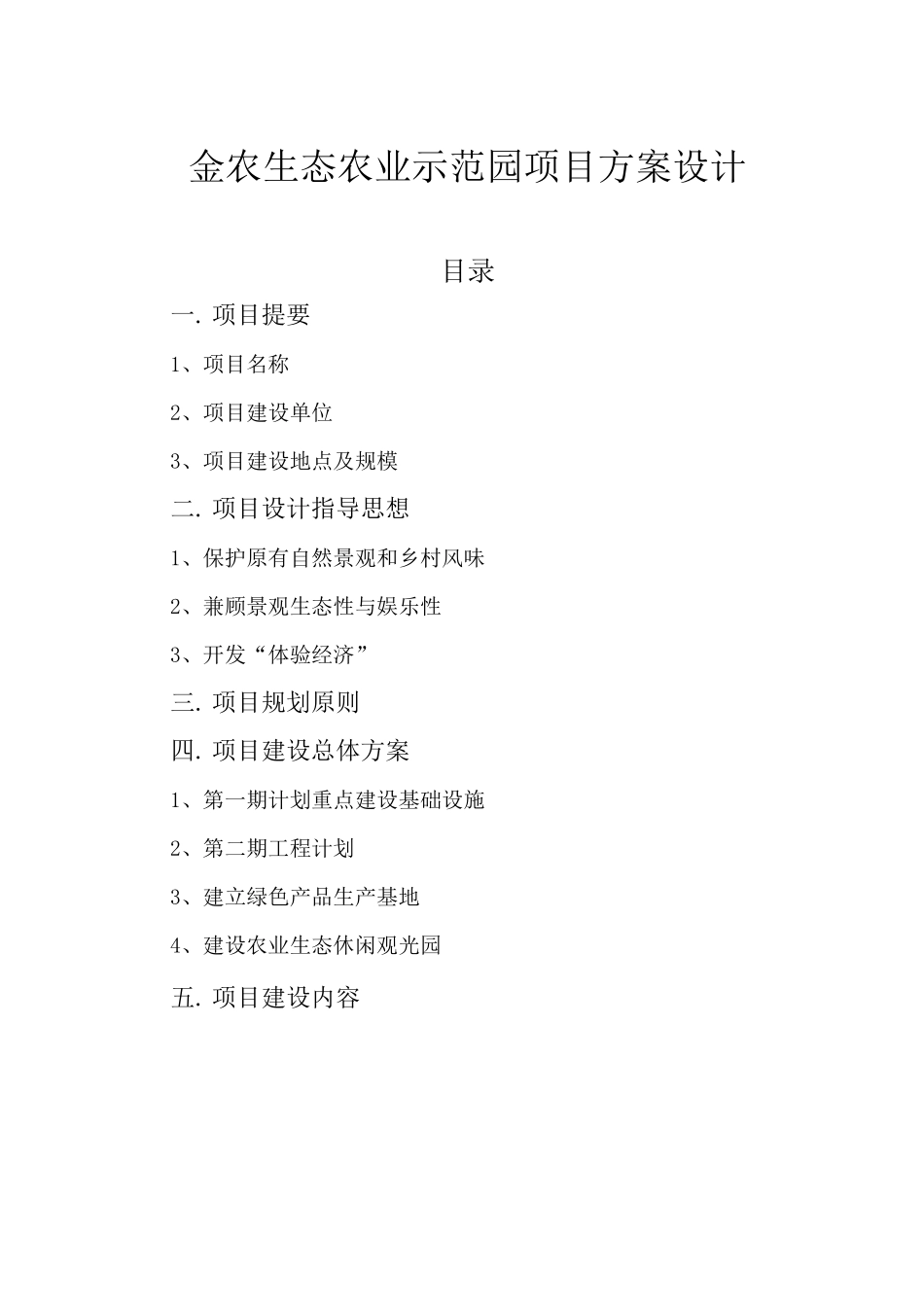 金农生态农业示范园项目方案设计

目录

一. 项目提要

1、项目名称

2、项目建设单位

3、项目建设地点及规模

二. 项目设计指导思想

1、保护原有自然景观和乡村风味

2、兼顾景观生态性与娱乐性

3、开发“体验经济”

三. 项目规划原则

四. 项目建设总体方案

1、第一期计划重点建设基础设施

2、第二期工程计划

3、建立绿色产品生产基地

4、建设农业生态休闲观光园

五. 项目建设内容